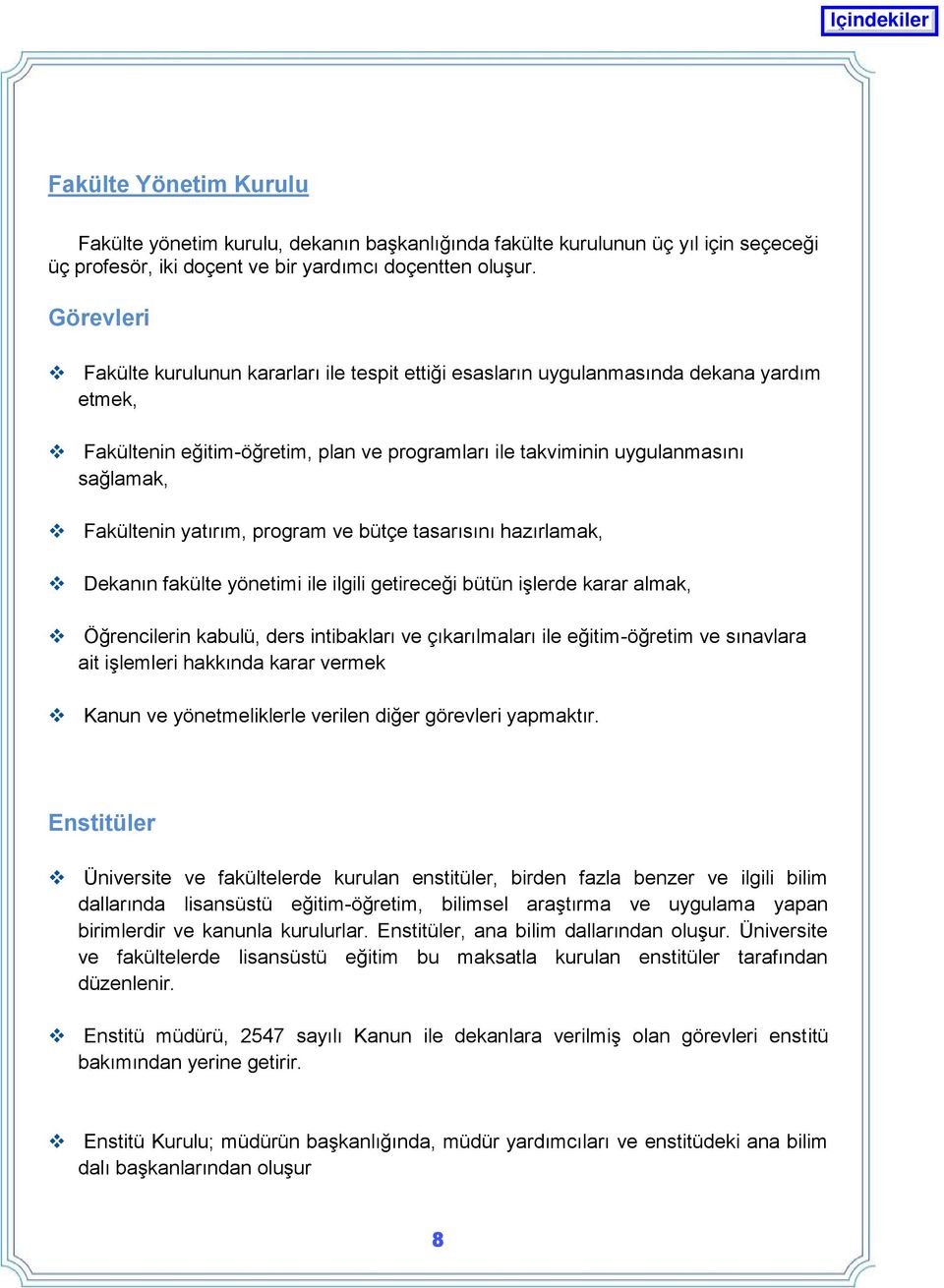 İçindekiler

Fakülte Yönetim Kurulu

Fakülte yönetim kurulu, dekanın başkanlığında fakülte kurulunun üç yıl için seçeceği üç profesör, iki doçent ve bir yardımcı doçentten oluşur.

Görevleri

❖ Fakülte kurulunun kararları ile tespit ettiği esasların uygulanmasında dekana yardım etmek,

❖ Fakültenin eğitim-öğretim, plan ve programları ile takviminin uygulanmasını sağlamak,

❖ Fakültenin yatırım, program ve bütçe tasarısını hazırlamak,

❖ Dekanın fakülte yönetimi ile ilgili getireceği bütün işlerde karar almak,

❖ Öğrencilerin kabulü, ders intibakları ve çıkarılmaları ile eğitim-öğretim ve sınavlara ait işlemleri hakkında karar vermek

❖ Kanun ve yönetmeliklerle verilen diğer görevleri yapmaktır.

Enstitüler

❖ Üniversite ve fakültelerde kurulan enstitüler, birden fazla benzer ve ilgili bilim dallarında lisansüstü eğitim-öğretim, bilimsel araştırma ve uygulama yapan birimlerdir ve kanunla kurulurlar. Enstitüler, ana bilim dallarından oluşur. Üniversite ve fakültelerde lisansüstü eğitim bu maksatla kurulan enstitüler tarafından düzenlenir.

❖ Enstitü müdürü, 2547 sayılı Kanun ile dekanlara verilmiş olan görevleri enstitü bakımından yerine getirir.

❖ Enstitü Kurulu; müdürün başkanlığında, müdür yardımcıları ve enstitüdeki ana bilim dalı başkanlarından oluşur

8